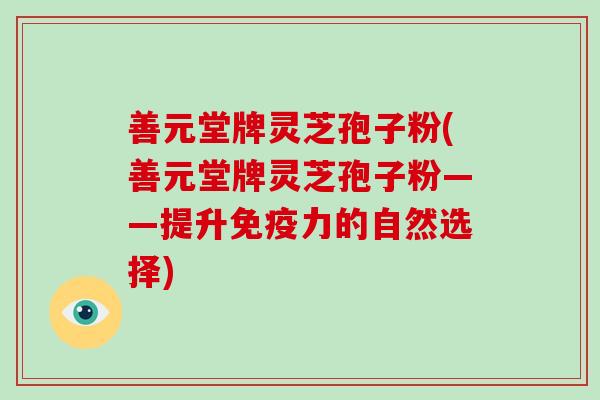 善元堂牌灵芝孢子粉(善元堂牌灵芝孢子粉——提升免疫力的自然选择)